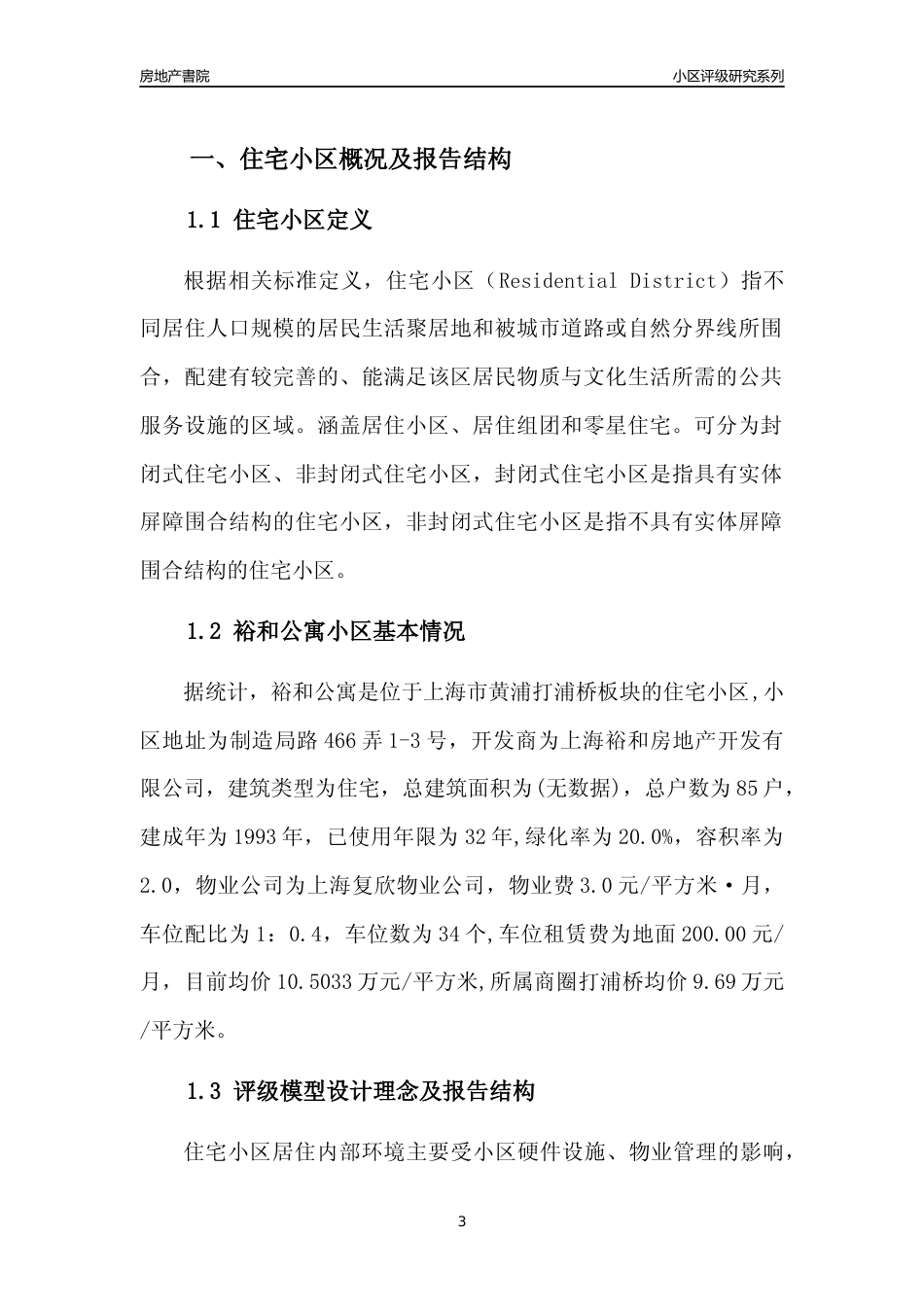 房地产書院

小区评级研究系列

一、住宅小区概况及报告结构

1.1 住宅小区定义

根据相关标准定义，住宅小区（Residential District）指不同居住人口规模的居民生活聚居地和被城市道路或自然分界线所围合，配建有较完善的、能满足该区居民物质与文化生活所需的公共服务设施的区域。涵盖居住小区、居住组团和零星住宅。可分为封闭式住宅小区、非封闭式住宅小区，封闭式住宅小区是指具有实体屏障围合结构的住宅小区，非封闭式住宅小区是指不具有实体屏障围合结构的住宅小区。

1.2 裕和公寓小区基本情况

据统计，裕和公寓是位于上海市黄浦打浦桥板块的住宅小区,小区地址为制造局路466弄1-3号，开发商为上海裕和房地产开发有限公司，建筑类型为住宅，总建筑面积为(无数据)，总户数为85户，建成年为1993年，已使用年限为32年,绿化率为20.0%，容积率为2.0，物业公司为上海复欣物业公司，物业费3.0元/平方米·月，车位配比为1：0.4，车位数为34个,车位租赁费为地面200.00元/月，目前均价10.5033万元/平方米,所属商圈打浦桥均价9.69万元/平方米。

1.3 评级模型设计理念及报告结构

住宅小区居住内部环境主要受小区硬件设施、物业管理的影响，

3